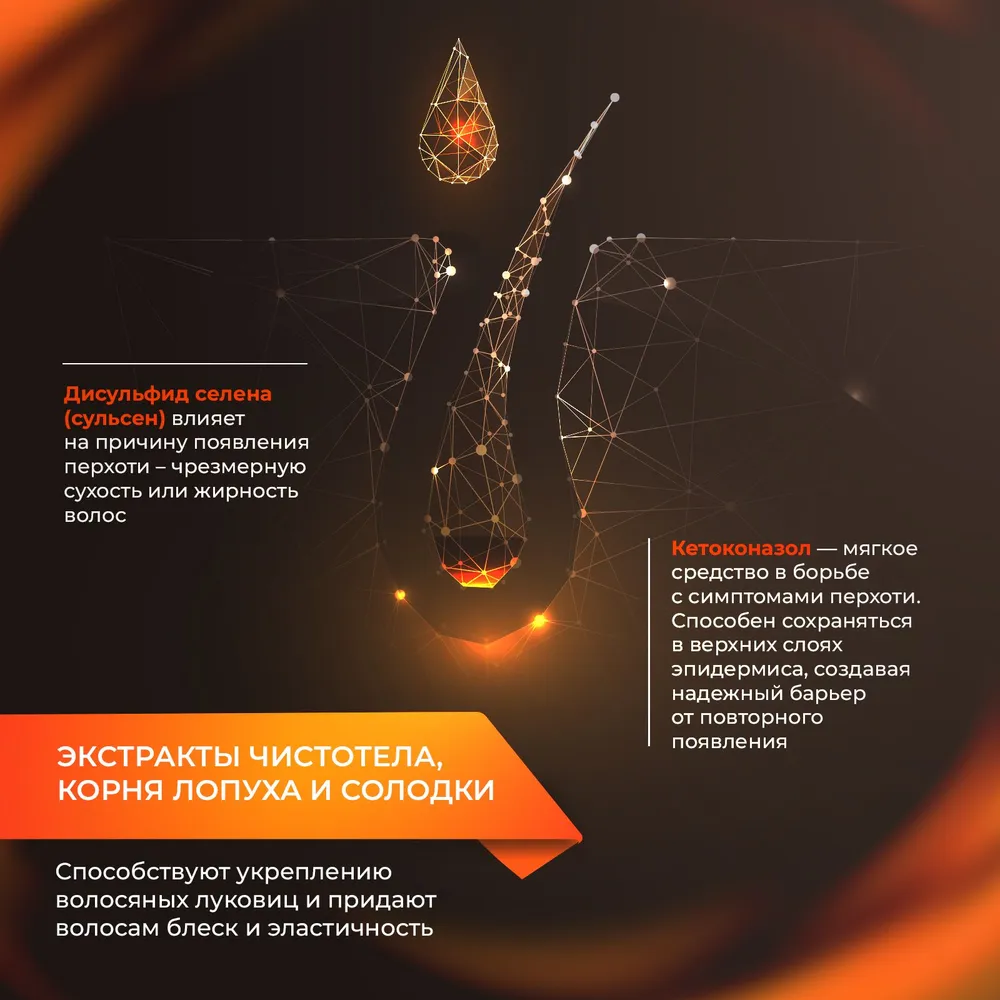 Дисульфид селена (сульсен) влияет на причину появления перхоти – чрезмерную сухость или жирность волос

Кетоконазол — мягкое средство в борьбе с симптомами перхоти. Способен сохраняться в верхних слоях эпидермиса, создавая надежный барьер от повторного появления

ЭКСТРАКТЫ ЧИСТОТЕЛА, КОРНЯ ЛОПУХА И СОЛОДКИ

Способствуют укреплению волосяных луковиц и придают волосам блеск и эластичность